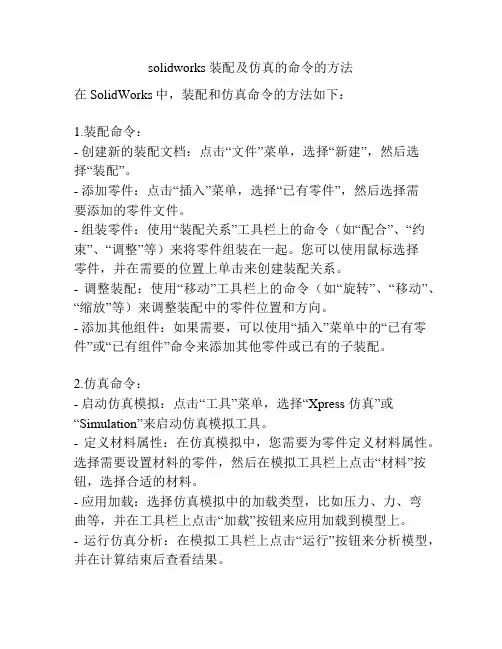 solidworks 装配及仿真的命令的方法

在 SolidWorks 中，装配和仿真命令的方法如下：

1.装配命令：
- 创建新的装配文档：点击“文件”菜单，选择“新建”，然后选择“装配”。
- 添加零件：点击“插入”菜单，选择“已有零件”，然后选择需要添加的零件文件。
- 组装零件：使用“装配关系”工具栏上的命令（如“配合”、“约束”、“调整”等）来将零件组装在一起。您可以使用鼠标选择零件，并在需要的位置上单击来创建装配关系。
- 调整装配：使用“移动”工具栏上的命令（如“旋转”、“移动”、“缩放”等）来调整装配中的零件位置和方向。
- 添加其他组件：如果需要，可以使用“插入”菜单中的“已有零件”或“已有组件”命令来添加其他零件或已有的子装配。

2.仿真命令：
- 启动仿真模拟：点击“工具”菜单，选择“Xpress 仿真”或“Simulation”来启动仿真模拟工具。
- 定义材料属性：在仿真模拟中，您需要为零件定义材料属性。选择需要设置材料的零件，然后在模拟工具栏上点击“材料”按钮，选择合适的材料。
- 应用加载：选择仿真模拟中的加载类型，比如压力、力、弯曲等，并在工具栏上点击“加载”按钮来应用加载到模型上。
- 运行仿真分析：在模拟工具栏上点击“运行”按钮来分析模型，并在计算结束后查看结果。